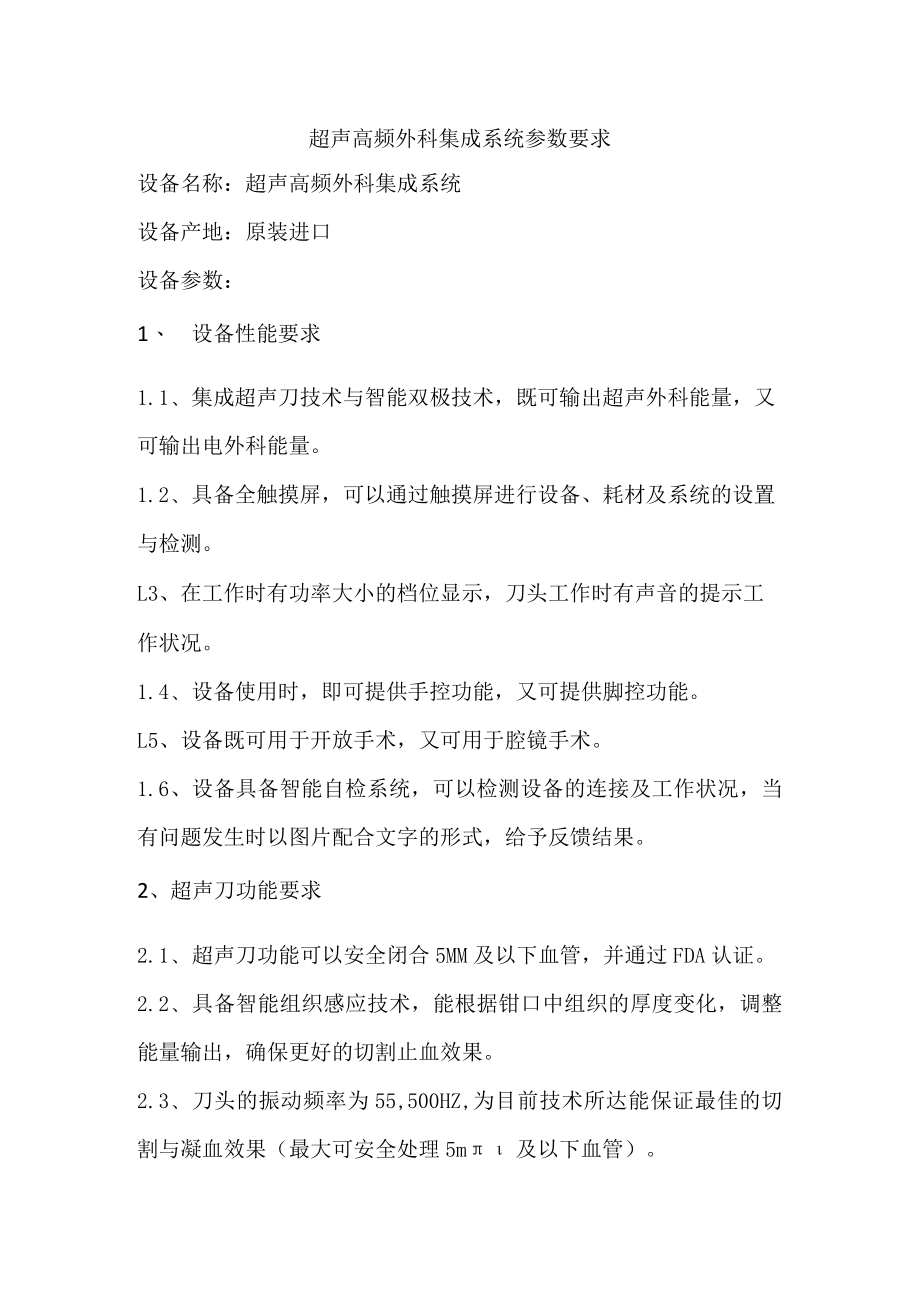 超声高频外科集成系统参数要求

设备名称：超声高频外科集成系统

设备产地：原装进口

设备参数：

1、 设备性能要求

1.1、集成超声刀技术与智能双极技术，既可输出超声外科能量，又可输出电外科能量。

1.2、具备全触摸屏，可以通过触摸屏进行设备、耗材及系统的设置与检测。

L3、在工作时有功率大小的档位显示，刀头工作时有声音的提示工作状况。

1.4、设备使用时，即可提供手控功能，又可提供脚控功能。

L5、设备既可用于开放手术，又可用于腔镜手术。

1.6、设备具备智能自检系统，可以检测设备的连接及工作状况，当有问题发生时以图片配合文字的形式，给予反馈结果。

2、超声刀功能要求

2.1、超声刀功能可以安全闭合5MM及以下血管，并通过FDA认证。

2.2、具备智能组织感应技术，能根据钳口中组织的厚度变化，调整能量输出，确保更好的切割止血效果。

2.3、刀头的振动频率为55,500HZ,为目前技术所达能保证最佳的切割与凝血效果（最大可安全处理5mπι及以下血管）。